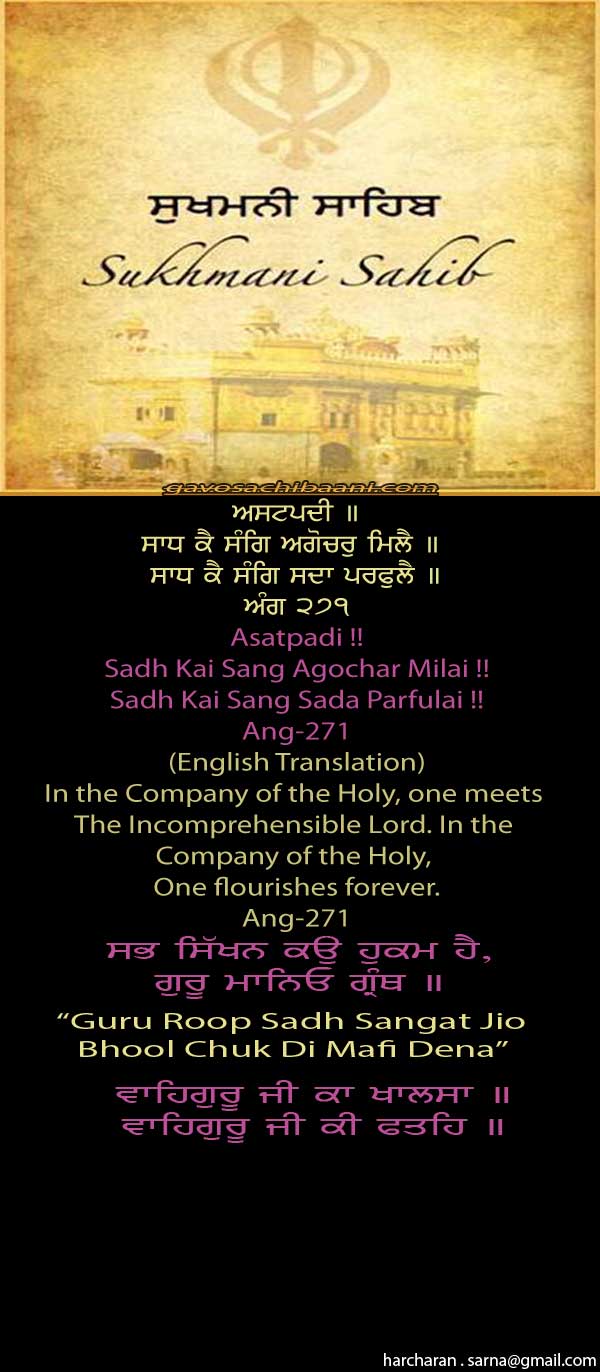 ਸੁਖਮਨੀ ਸਾਹਿਬ
Sukhmani Sahib

gavosachibaani.com

ਅਸਟਪਦੀ ॥
ਸਾਧ ਕੈ ਸੰਗਿ ਅਗੋਚਰੁ ਮਿਲੈ ॥
ਸਾਧ ਕੈ ਸੰਗਿ ਸਦਾ ਪਰਫੁਲੈ ॥
ਅੰਗ ੨੭੧
Asatpadi !!
Sadh Kai Sang Agochar Milai !!
Sadh Kai Sang Sada Parfulai !!
Ang-271
(English Translation)
In the Company of the Holy, one meets The Incomprehensible Lord. In the Company of the Holy,
One flourishes forever.
Ang-271
ਸਭ ਸਿੱਖਨ ਕਉ ਹੁਕਮ ਹੈ,
ਗੁਰੂ ਮਾਨਿਓ ਗ੍ਰੰਥ ॥
"Guru Roop Sadh Sangat Jio
Bhool Chuk Di Mafi Dena"
ਵਾਹਿਗੁਰੂ ਜੀ ਕਾ ਖਾਲਸਾ ॥
ਵਾਹਿਗੁਰੂ ਜੀ ਕੀ ਫਤਹਿ ॥

harcharan . sarna@gmail.com